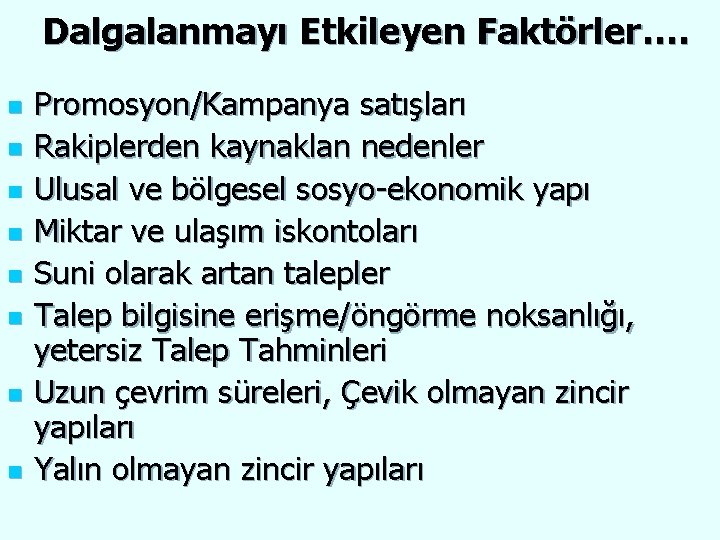 Dalgalanmayı Etkileyen Faktörler….

- Promosyon/Kampanya satışları
- Rakiplerden kaynaklan nedenler
- Ulusal ve bölgesel sosyo-ekonomik yapı
- Miktar ve ulaşım iskontoları
- Suni olarak artan talepler
- Talep bilgisine erişme/öngörme noksanlığı, yetersiz Talep Tahminleri
- Uzun çevrim süreleri, Çevik olmayan zincir yapıları
- Yalın olmayan zincir yapıları